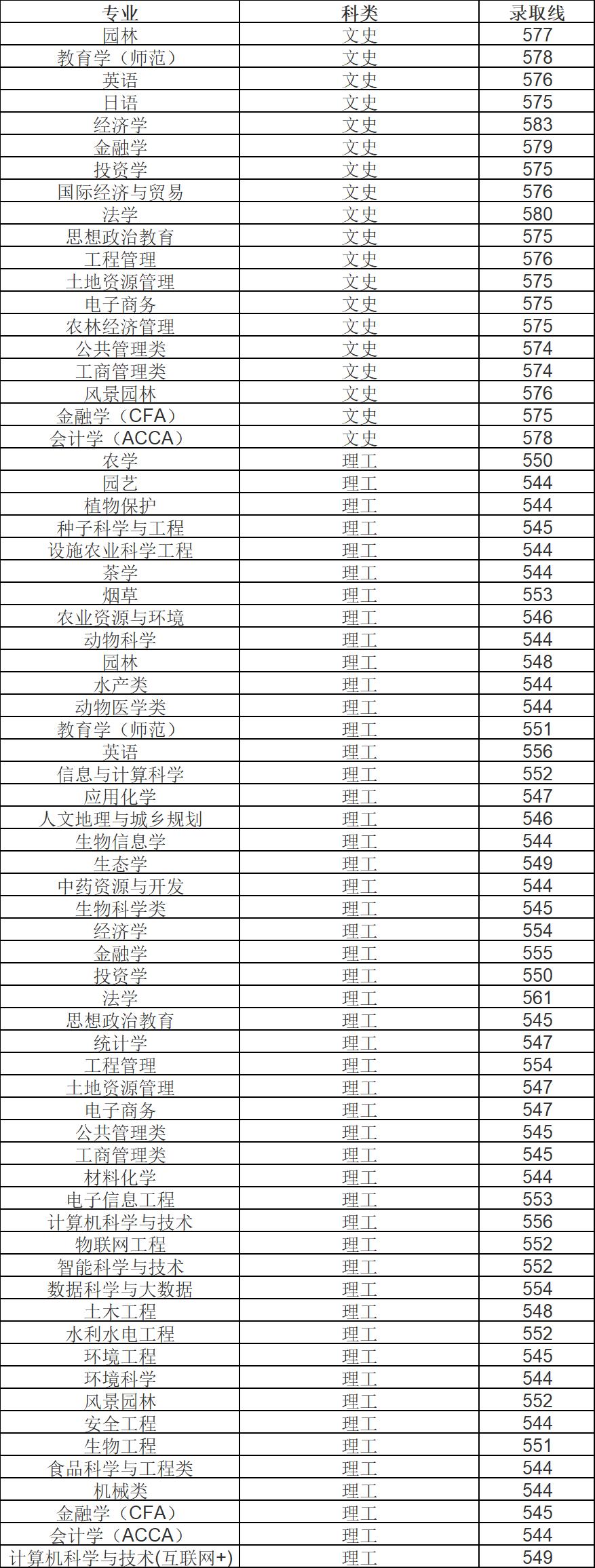 | 专业 | 科类 | 录取线 |
|---|---|---|
| 园林 | 文史 | 577 |
| 教育学（师范） | 文史 | 578 |
| 英语 | 文史 | 576 |
| 日语 | 文史 | 575 |
| 经济学 | 文史 | 583 |
| 金融学 | 文史 | 579 |
| 投资学 | 文史 | 575 |
| 国际经济与贸易 | 文史 | 576 |
| 法学 | 文史 | 580 |
| 思想政治教育 | 文史 | 575 |
| 工程管理 | 文史 | 576 |
| 土地资源管理 | 文史 | 575 |
| 电子商务 | 文史 | 575 |
| 农林经济管理 | 文史 | 575 |
| 公共管理类 | 文史 | 574 |
| 工商管理类 | 文史 | 574 |
| 风景园林 | 文史 | 576 |
| 金融学（CFA） | 文史 | 575 |
| 会计学（ACCA） | 文史 | 578 |
| 农学 | 理工 | 550 |
| 园艺 | 理工 | 544 |
| 植物保护 | 理工 | 544 |
| 种子科学与工程 | 理工 | 545 |
| 设施农业科学工程 | 理工 | 544 |
| 茶学 | 理工 | 544 |
| 烟草 | 理工 | 553 |
| 农业资源与环境 | 理工 | 546 |
| 动物科学 | 理工 | 544 |
| 园林 | 理工 | 548 |
| 水产类 | 理工 | 544 |
| 动物医学类 | 理工 | 544 |
| 教育学（师范） | 理工 | 551 |
| 英语 | 理工 | 556 |
| 信息与计算科学 | 理工 | 552 |
| 应用化学 | 理工 | 547 |
| 人文地理与城乡规划 | 理工 | 546 |
| 生物信息学 | 理工 | 544 |
| 生态学 | 理工 | 549 |
| 中药资源与开发 | 理工 | 544 |
| 生物科学类 | 理工 | 545 |
| 经济学 | 理工 | 554 |
| 金融学 | 理工 | 555 |
| 投资学 | 理工 | 550 |
| 法学 | 理工 | 561 |
| 思想政治教育 | 理工 | 545 |
| 统计学 | 理工 | 547 |
| 工程管理 | 理工 | 554 |
| 土地资源管理 | 理工 | 547 |
| 电子商务 | 理工 | 547 |
| 公共管理类 | 理工 | 545 |
| 工商管理类 | 理工 | 545 |
| 材料化学 | 理工 | 544 |
| 电子信息工程 | 理工 | 553 |
| 计算机科学与技术 | 理工 | 556 |
| 物联网工程 | 理工 | 552 |
| 智能科学与技术 | 理工 | 552 |
| 数据科学与大数据 | 理工 | 554 |
| 土木工程 | 理工 | 548 |
| 水利水电工程 | 理工 | 552 |
| 环境工程 | 理工 | 545 |
| 环境科学 | 理工 | 544 |
| 风景园林 | 理工 | 552 |
| 安全工程 | 理工 | 544 |
| 生物工程 | 理工 | 551 |
| 食品科学与工程类 | 理工 | 544 |
| 机械类 | 理工 | 544 |
| 金融学（CFA） | 理工 | 545 |
| 会计学（ACCA） | 理工 | 544 |
| 计算机科学与技术(互联网+) | 理工 | 549 |